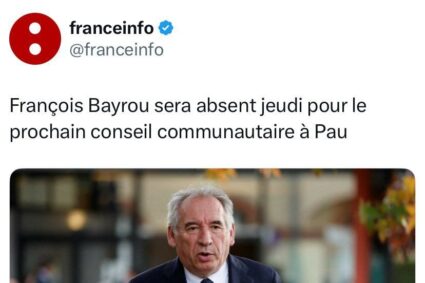 franceinfo
@franceinfo

François Bayrou sera absent jeudi pour le prochain conseil communautaire à Pau